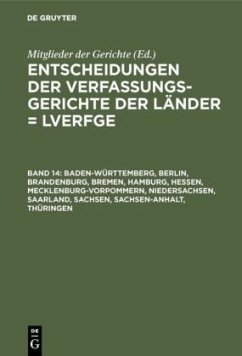 DE GRUYTER

Mitglieder der Gerichte (Ed.)

ENTSCHEIDUNGEN DER VERFASSUNGSGERICHTE DER LÄNDER = LVERFGE

BAND 14: BADEN-WÜRTTEMBERG, BERLIN, BRANDENBURG, BREMEN, HAMBURG, HESSEN, MECKLENBURG-VORPOMMERN, NIEDERSACHSEN, SAARLAND, SACHSEN, SACHSEN-ANHALT, THÜRINGEN

DE G